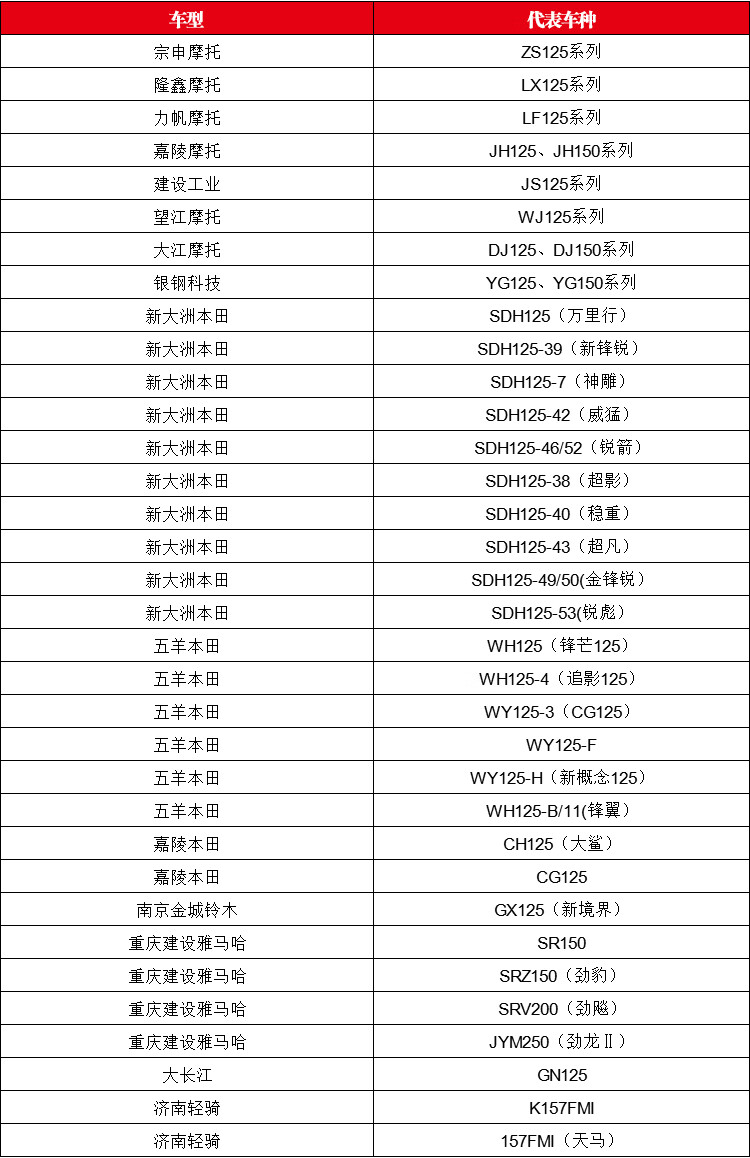 | 车型 | 代表车种 |
|---|---|
| 宗申摩托 | ZS125系列 |
| 隆鑫摩托 | LX125系列 |
| 力帆摩托 | LF125系列 |
| 嘉陵摩托 | JH125、JH150系列 |
| 建设工业 | JS125系列 |
| 望江摩托 | WJ125系列 |
| 大江摩托 | DJ125、DJ150系列 |
| 银钢科技 | YG125、YG150系列 |
| 新大洲本田 | SDH125（万里行） |
| 新大洲本田 | SDH125-39（新锋锐） |
| 新大洲本田 | SDH125-7（神雕） |
| 新大洲本田 | SDH125-42（威猛） |
| 新大洲本田 | SDH125-46/52（锐箭） |
| 新大洲本田 | SDH125-38（超影） |
| 新大洲本田 | SDH125-40（稳重） |
| 新大洲本田 | SDH125-43（超凡） |
| 新大洲本田 | SDH125-49/50(金锋锐） |
| 新大洲本田 | SDH125-53(锐彪) |
| 五羊本田 | WH125（锋芒125） |
| 五羊本田 | WH125-4（追影125） |
| 五羊本田 | WY125-3（CG125） |
| 五羊本田 | WY125-F |
| 五羊本田 | WY125-H（新概念125） |
| 五羊本田 | WH125-B/11(锋翼） |
| 嘉陵本田 | CH125（大鲨） |
| 嘉陵本田 | CG125 |
| 南京金城铃木 | GX125（新境界） |
| 重庆建设雅马哈 | SR150 |
| 重庆建设雅马哈 | SRZ150（劲豹） |
| 重庆建设雅马哈 | SRV200（劲飚） |
| 重庆建设雅马哈 | JYM250（劲龙Ⅱ） |
| 大长江 | GN125 |
| 济南轻骑 | K157FMI |
| 济南轻骑 | 157FMI（天马） |